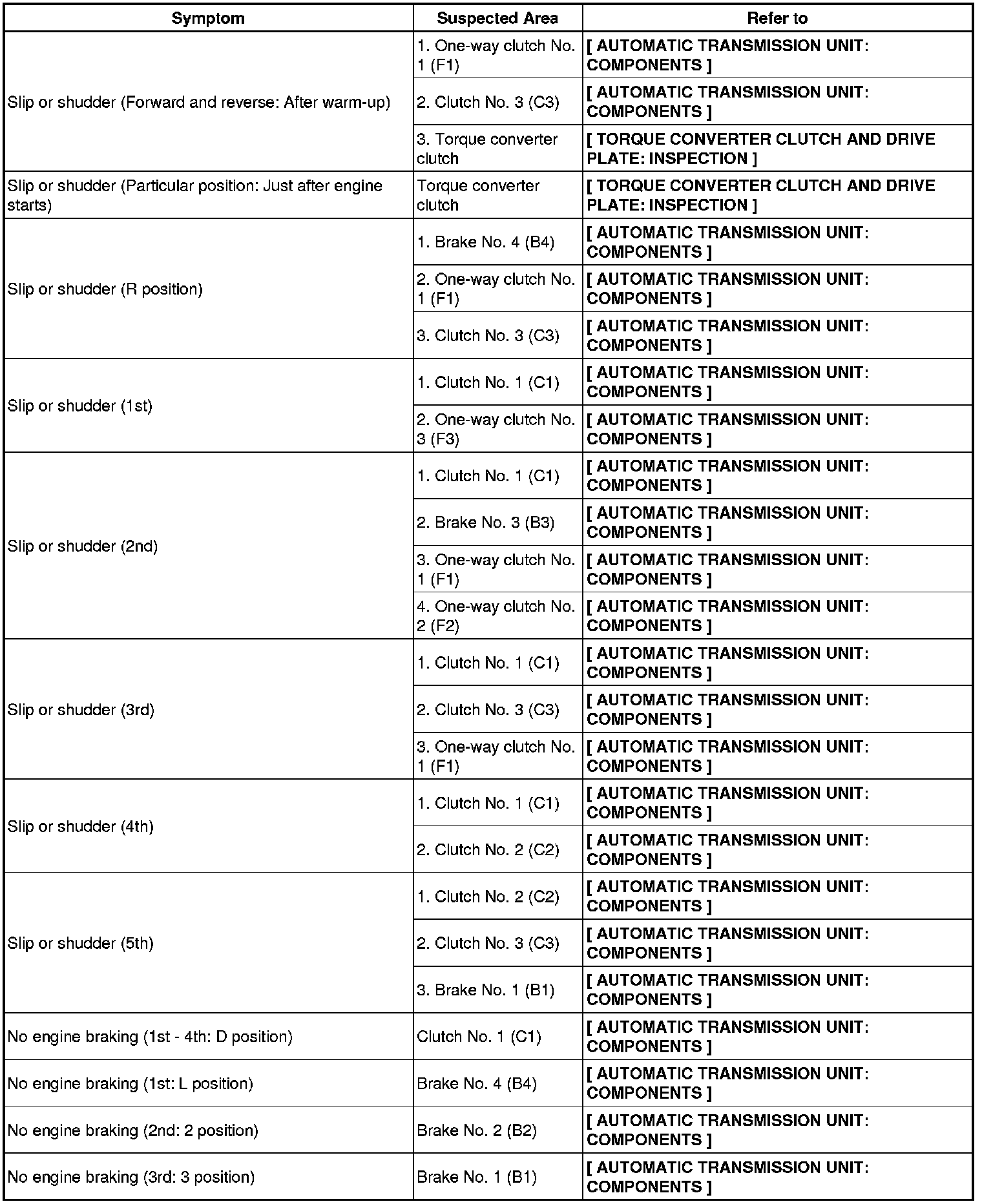 | Symptom | Suspected Area | Refer to |
|---|---|---|
| Slip or shudder (Forward and reverse: After warm-up) | 1. One-way clutch No. 1 (F1) | [ AUTOMATIC TRANSMISSION UNIT: COMPONENTS ] |
| | 2. Clutch No. 3 (C3) | [ AUTOMATIC TRANSMISSION UNIT: COMPONENTS ] |
| | 3. Torque converter clutch | [ TORQUE CONVERTER CLUTCH AND DRIVE PLATE: INSPECTION ] |
| Slip or shudder (Particular position: Just after engine starts) | Torque converter clutch | [ TORQUE CONVERTER CLUTCH AND DRIVE PLATE: INSPECTION ] |
| Slip or shudder (R position) | 1. Brake No. 4 (B4) | [ AUTOMATIC TRANSMISSION UNIT: COMPONENTS ] |
| | 2. One-way clutch No. 1 (F1) | [ AUTOMATIC TRANSMISSION UNIT: COMPONENTS ] |
| | 3. Clutch No. 3 (C3) | [ AUTOMATIC TRANSMISSION UNIT: COMPONENTS ] |
| Slip or shudder (1st) | 1. Clutch No. 1 (C1) | [ AUTOMATIC TRANSMISSION UNIT: COMPONENTS ] |
| | 2. One-way clutch No. 3 (F3) | [ AUTOMATIC TRANSMISSION UNIT: COMPONENTS ] |
| Slip or shudder (2nd) | 1. Clutch No. 1 (C1) | [ AUTOMATIC TRANSMISSION UNIT: COMPONENTS ] |
| | 2. Brake No. 3 (B3) | [ AUTOMATIC TRANSMISSION UNIT: COMPONENTS ] |
| | 3. One-way clutch No. 1 (F1) | [ AUTOMATIC TRANSMISSION UNIT: COMPONENTS ] |
| | 4. One-way clutch No. 2 (F2) | [ AUTOMATIC TRANSMISSION UNIT: COMPONENTS ] |
| Slip or shudder (3rd) | 1. Clutch No. 1 (C1) | [ AUTOMATIC TRANSMISSION UNIT: COMPONENTS ] |
| | 2. Clutch No. 3 (C3) | [ AUTOMATIC TRANSMISSION UNIT: COMPONENTS ] |
| | 3. One-way clutch No. 1 (F1) | [ AUTOMATIC TRANSMISSION UNIT: COMPONENTS ] |
| Slip or shudder (4th) | 1. Clutch No. 1 (C1) | [ AUTOMATIC TRANSMISSION UNIT: COMPONENTS ] |
| | 2. Clutch No. 2 (C2) | [ AUTOMATIC TRANSMISSION UNIT: COMPONENTS ] |
| Slip or shudder (5th) | 1. Clutch No. 2 (C2) | [ AUTOMATIC TRANSMISSION UNIT: COMPONENTS ] |
| | 2. Clutch No. 3 (C3) | [ AUTOMATIC TRANSMISSION UNIT: COMPONENTS ] |
| | 3. Brake No. 1 (B1) | [ AUTOMATIC TRANSMISSION UNIT: COMPONENTS ] |
| No engine braking (1st - 4th: D position) | Clutch No. 1 (C1) | [ AUTOMATIC TRANSMISSION UNIT: COMPONENTS ] |
| No engine braking (1st: L position) | Brake No. 4 (B4) | [ AUTOMATIC TRANSMISSION UNIT: COMPONENTS ] |
| No engine braking (2nd: 2 position) | Brake No. 2 (B2) | [ AUTOMATIC TRANSMISSION UNIT: COMPONENTS ] |
| No engine braking (3rd: 3 position) | Brake No. 1 (B1) | [ AUTOMATIC TRANSMISSION UNIT: COMPONENTS ] |